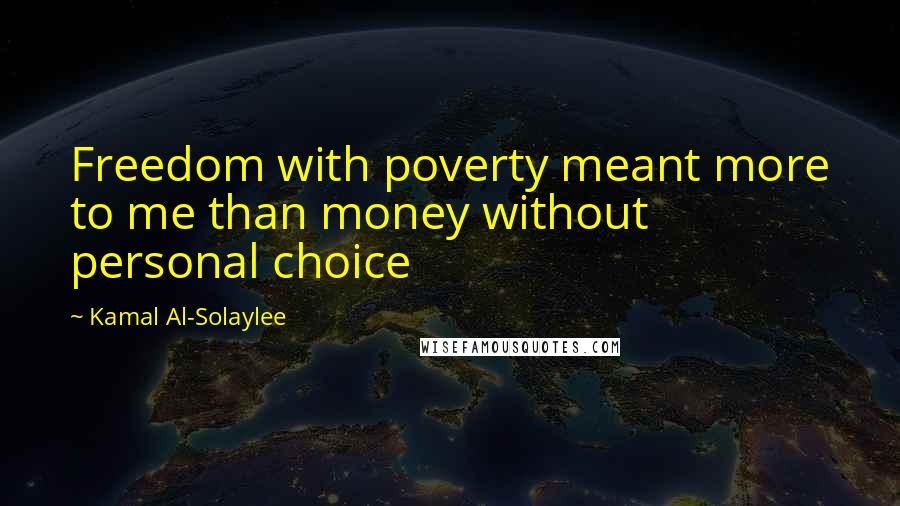 Freedom with poverty meant more to me than money without personal choice

~ Kamal Al-Solaylee

WISEFAMOUSQUOTES.COM